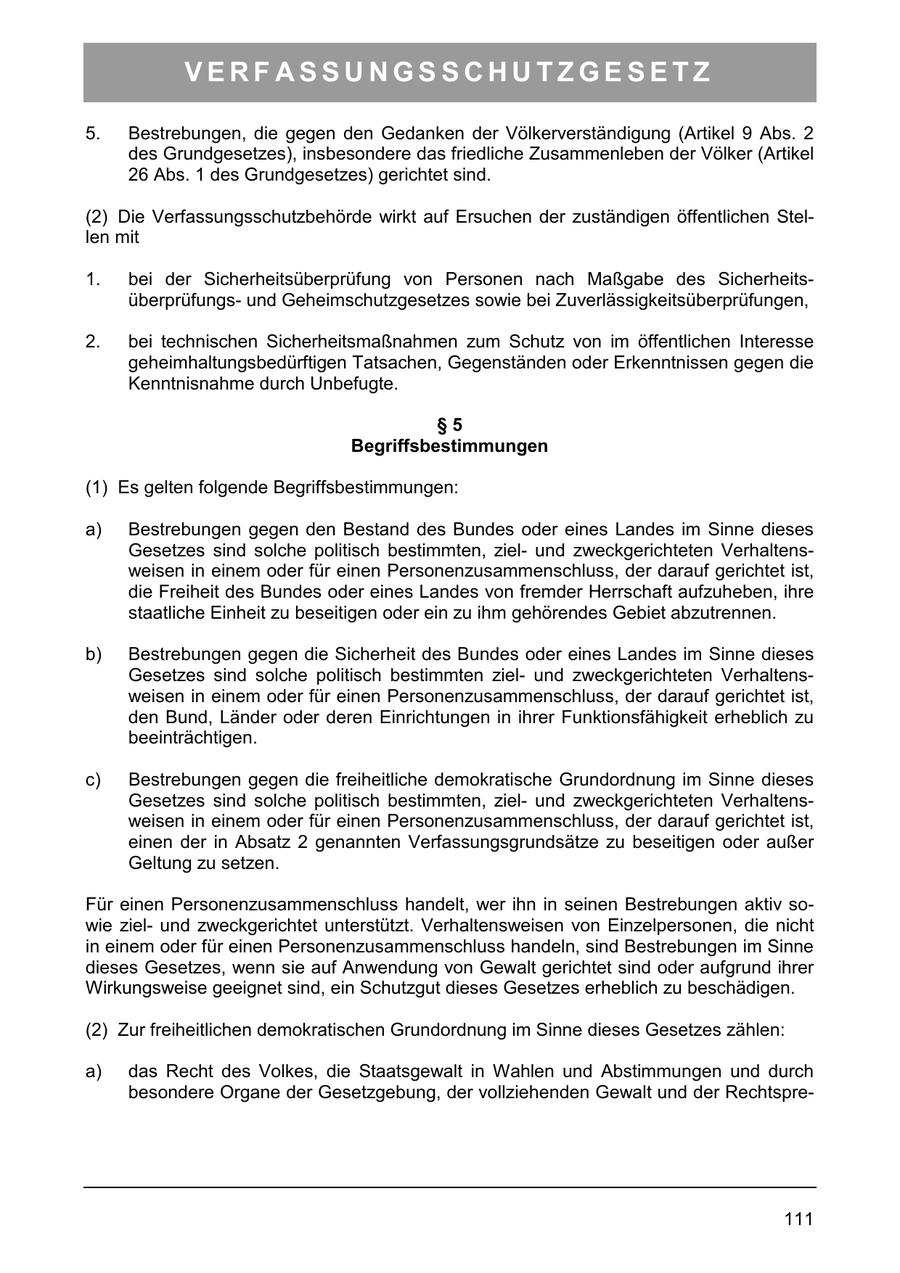 VERFASSUNGSSCHUTZGESETZ

5. Bestrebungen, die gegen den Gedanken der Völkerverständigung (Artikel 9 Abs. 2 des Grundgesetzes), insbesondere das friedliche Zusammenleben der Völker (Artikel 26 Abs. 1 des Grundgesetzes) gerichtet sind.

(2) Die Verfassungsschutzbehörde wirkt auf Ersuchen der zuständigen öffentlichen Stellen mit

1. bei der Sicherheitsüberprüfung von Personen nach Maßgabe des Sicherheitsüberprüfungs- und Geheimschutzgesetzes sowie bei Zuverlässigkeitsüberprüfungen,

2. bei technischen Sicherheitsmaßnahmen zum Schutz von im öffentlichen Interesse geheimhaltungsbedürftigen Tatsachen, Gegenständen oder Erkenntnissen gegen die Kenntnisnahme durch Unbefugte.

§ 5
Begriffsbestimmungen

(1) Es gelten folgende Begriffsbestimmungen:

a) Bestrebungen gegen den Bestand des Bundes oder eines Landes im Sinne dieses Gesetzes sind solche politisch bestimmten, ziel- und zweckgerichteten Verhaltensweisen in einem oder für einen Personenzusammenschluss, der darauf gerichtet ist, die Freiheit des Bundes oder eines Landes von fremder Herrschaft aufzuheben, ihre staatliche Einheit zu beseitigen oder ein zu ihm gehörendes Gebiet abzutrennen.

b) Bestrebungen gegen die Sicherheit des Bundes oder eines Landes im Sinne dieses Gesetzes sind solche politisch bestimmten ziel- und zweckgerichteten Verhaltensweisen in einem oder für einen Personenzusammenschluss, der darauf gerichtet ist, den Bund, Länder oder deren Einrichtungen in ihrer Funktionsfähigkeit erheblich zu beeinträchtigen.

c) Bestrebungen gegen die freiheitliche demokratische Grundordnung im Sinne dieses Gesetzes sind solche politisch bestimmten, ziel- und zweckgerichteten Verhaltensweisen in einem oder für einen Personenzusammenschluss, der darauf gerichtet ist, einen der in Absatz 2 genannten Verfassungsgrundsätze zu beseitigen oder außer Geltung zu setzen.

Für einen Personenzusammenschluss handelt, wer ihn in seinen Bestrebungen aktiv sowie ziel- und zweckgerichtet unterstützt. Verhaltensweisen von Einzelpersonen, die nicht in einem oder für einen Personenzusammenschluss handeln, sind Bestrebungen im Sinne dieses Gesetzes, wenn sie auf Anwendung von Gewalt gerichtet sind oder aufgrund ihrer Wirkungsweise geeignet sind, ein Schutzgut dieses Gesetzes erheblich zu beschädigen.

(2) Zur freiheitlichen demokratischen Grundordnung im Sinne dieses Gesetzes zählen:

a) das Recht des Volkes, die Staatsgewalt in Wahlen und Abstimmungen und durch besondere Organe der Gesetzgebung, der vollziehenden Gewalt und der Rechtspre-

111